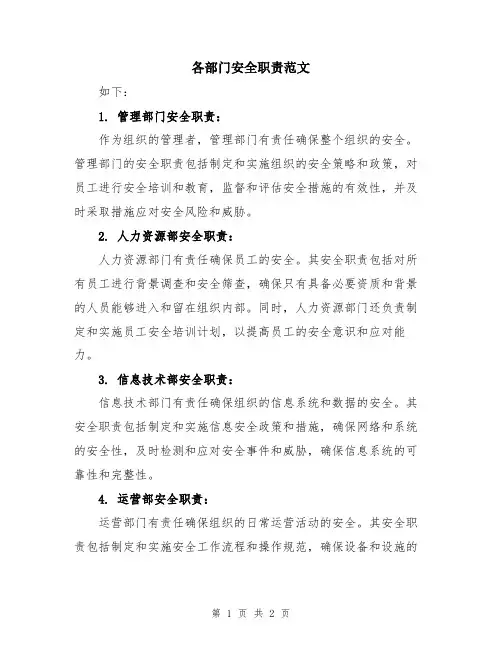 各部门安全职责范文

如下：

1. 管理部门安全职责：

作为组织的管理者，管理部门有责任确保整个组织的安全。管理部门的安全职责包括制定和实施组织的安全策略和政策，对员工进行安全培训和教育，监督和评估安全措施的有效性，并及时采取措施应对安全风险和威胁。

2. 人力资源部安全职责：

人力资源部门有责任确保员工的安全。其安全职责包括对所有员工进行背景调查和安全筛查，确保只有具备必要资质和背景的人员能够进入和留在组织内部。同时，人力资源部门还负责制定和实施员工安全培训计划，以提高员工的安全意识和应对能力。

3. 信息技术部安全职责：

信息技术部门有责任确保组织的信息系统和数据的安全。其安全职责包括制定和实施信息安全政策和措施，确保网络和系统的安全性，及时检测和应对安全事件和威胁，确保信息系统的可靠性和完整性。

4. 运营部安全职责：

运营部门有责任确保组织的日常运营活动的安全。其安全职责包括制定和实施安全工作流程和操作规范，确保设备和设施的

第 1 页 共 2 页